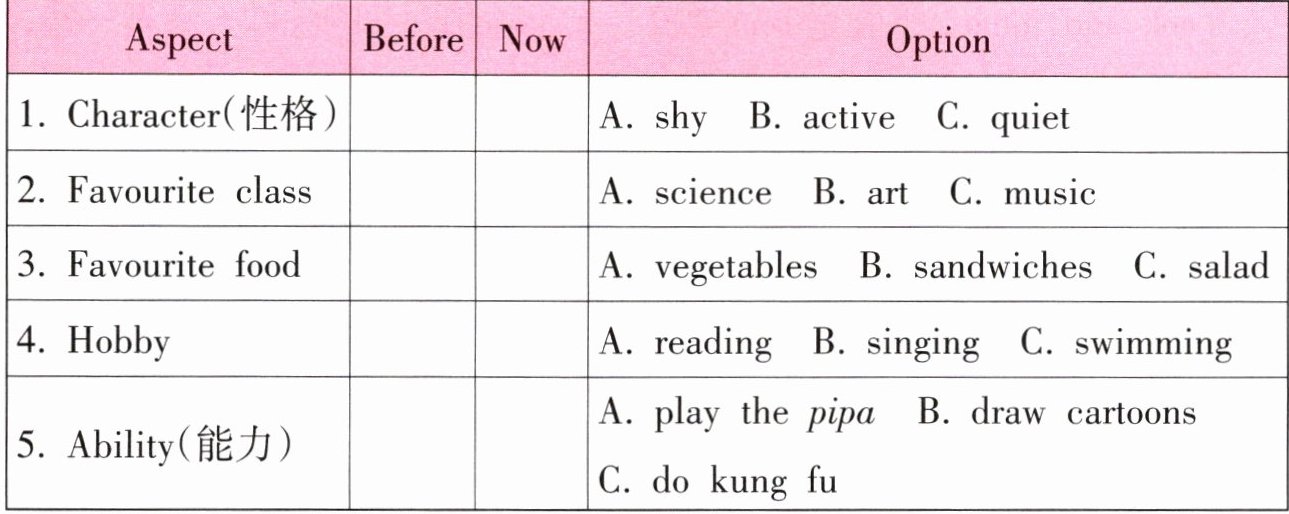 | Aspect | Before | Now | Option |
|---|---|---|---|
| 1. Character(性格) | | | A. shy B. active C. quiet |
| 2. Favourite class | | | A. science B. art C. music |
| 3. Favourite food | | | A. vegetables B. sandwiches C. salad |
| 4. Hobby | | | A. reading B. singing C. swimming |
| 5. Ability(能力) | | | A. play the pipa B. draw cartoons C. do kung fu |